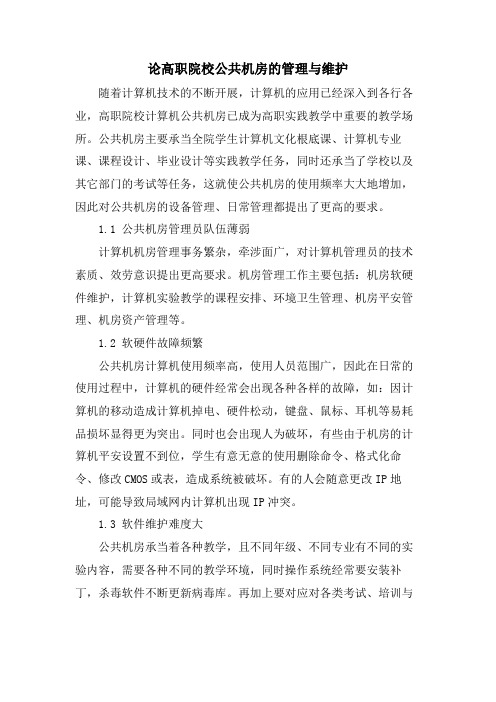 论高职院校公共机房的管理与维护

随着计算机技术的不断开展，计算机的应用已经深入到各行各业，高职院校计算机公共机房已成为高职实践教学中重要的教学场所。公共机房主要承当全院学生计算机文化根底课、计算机专业课、课程设计、毕业设计等实践教学任务，同时还承当了学校以及其它部门的考试等任务，这就使公共机房的使用频率大大地增加，因此对公共机房的设备管理、日常管理都提出了更高的要求。

1.1 公共机房管理员队伍薄弱

计算机机房管理事务繁杂，牵涉面广，对计算机管理员的技术素质、效劳意识提出更高要求。机房管理工作主要包括：机房软硬件维护，计算机实验教学的课程安排、环境卫生管理、机房平安管理、机房资产管理等。

1.2 软硬件故障频繁

公共机房计算机使用频率高，使用人员范围广，因此在日常的使用过程中，计算机的硬件经常会出现各种各样的故障，如：因计算机的移动造成计算机掉电、硬件松动，键盘、鼠标、耳机等易耗品损坏显得更为突出。同时也会出现人为破坏，有些由于机房的计算机平安设置不到位，学生有意无意的使用删除命令、格式化命令、修改CMOS或表，造成系统被破坏。有的人会随意更改IP地址，可能导致局域网内计算机出现IP冲突。

1.3 软件维护难度大

公共机房承当着各种教学，且不同年级、不同专业有不同的实验内容，需要各种不同的教学环境，同时操作系统经常要安装补丁，杀毒软件不断更新病毒库。再加上要对应对各类考试、培训与